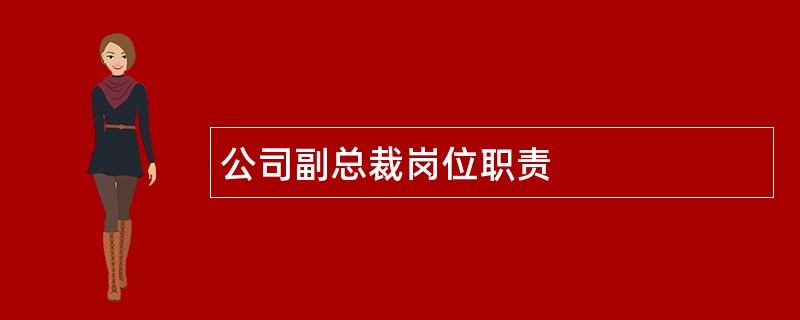 公司副总裁岗位职责